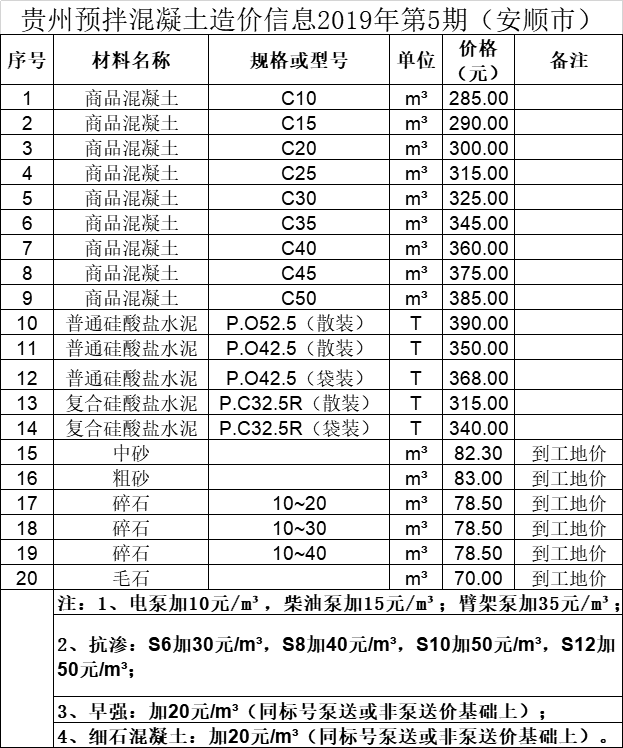 贵州预拌混凝土造价信息2019年第5期（安顺市）

| 序号 | 材料名称 | 规格或型号 | 单位 | 价格（元） | 备注 |
|---|---|---|---|---|---|
| 1 | 商品混凝土 | C10 | m³ | 285.00 | |
| 2 | 商品混凝土 | C15 | m³ | 290.00 | |
| 3 | 商品混凝土 | C20 | m³ | 300.00 | |
| 4 | 商品混凝土 | C25 | m³ | 315.00 | |
| 5 | 商品混凝土 | C30 | m³ | 325.00 | |
| 6 | 商品混凝土 | C35 | m³ | 345.00 | |
| 7 | 商品混凝土 | C40 | m³ | 360.00 | |
| 8 | 商品混凝土 | C45 | m³ | 375.00 | |
| 9 | 商品混凝土 | C50 | m³ | 385.00 | |
| 10 | 普通硅酸盐水泥 | P.O52.5（散装） | T | 390.00 | |
| 11 | 普通硅酸盐水泥 | P.O42.5（散装） | T | 350.00 | |
| 12 | 普通硅酸盐水泥 | P.O42.5（袋装） | T | 368.00 | |
| 13 | 复合硅酸盐水泥 | P.C32.5R（散装） | T | 315.00 | |
| 14 | 复合硅酸盐水泥 | P.C32.5R（袋装） | T | 340.00 | |
| 15 | 中砂 | | m³ | 82.30 | 到工地价 |
| 16 | 粗砂 | | m³ | 83.00 | 到工地价 |
| 17 | 碎石 | 10~20 | m³ | 78.50 | 到工地价 |
| 18 | 碎石 | 10~30 | m³ | 78.50 | 到工地价 |
| 19 | 碎石 | 10~40 | m³ | 78.50 | 到工地价 |
| 20 | 毛石 | | m³ | 70.00 | 到工地价 |

注：1、电泵加10元/m³，柴油泵加15元/m³；臂架泵加35元/m³；

2、抗渗：S6加30元/m³，S8加40元/m³，S10加50元/m³，S12加50元/m³；

3、早强：加20元/m³（同标号泵送或非泵送价基础上）；

4、细石混凝土：加20元/m³（同标号泵送或非泵送价基础上）。